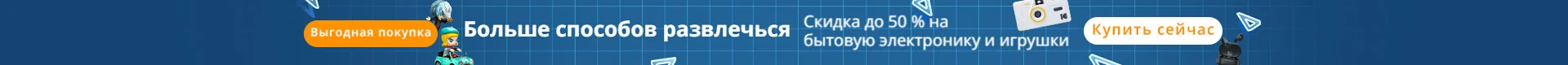 Выгодная покупка
Больше способов развлечься
Скидка до 50 % на бытовую электронику и игрушки
Купить сейчас